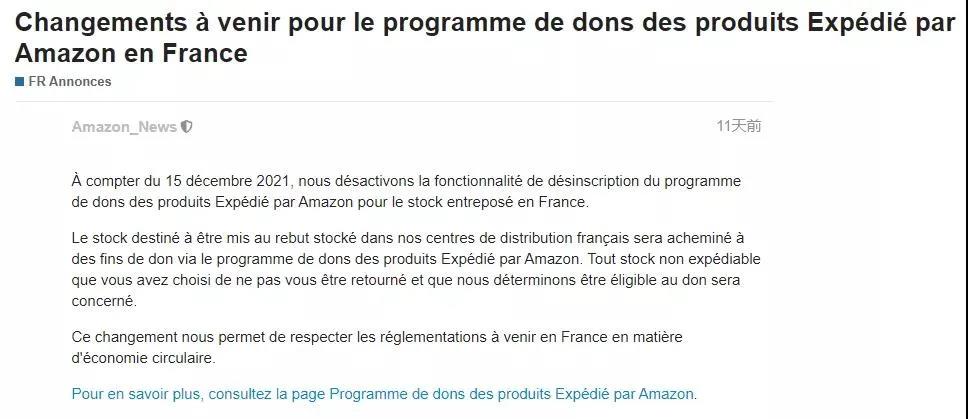 Changements à venir pour le programme de dons des produits Expédié par Amazon en France

FR Annonces

Amazon_News

11天前

À compter du 15 décembre 2021, nous désactivons la fonctionnalité de désinscription du programme de dons des produits Expédié par Amazon pour le stock entreposé en France.

Le stock destiné à être mis au rebut stocké dans nos centres de distribution français sera acheminé à des fins de don via le programme de dons des produits Expédié par Amazon. Tout stock non expédiable que vous avez choisi de ne pas vous être retourné et que nous déterminons être éligible au don sera concerné.

Ce changement nous permet de respecter les réglementations à venir en France en matière d'économie circulaire.

Pour en savoir plus, consultez la page Programme de dons des produits Expédié par Amazon.